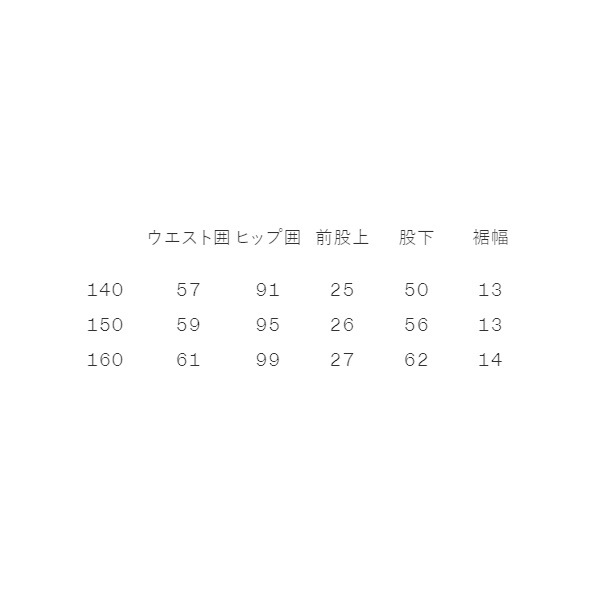 |  | ウエスト囲 | ヒップ囲 | 前股上 | 股下 | 裾幅 |
|---|---|---|---|---|---|
| 140 | 57 | 91 | 25 | 50 | 13 |
| 150 | 59 | 95 | 26 | 56 | 13 |
| 160 | 61 | 99 | 27 | 62 | 14 |